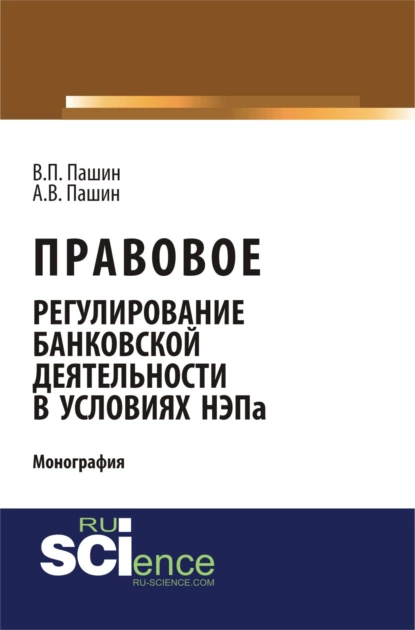 В.П. Пашин
А.В. Пашин

ПРАВОВОЕ
РЕГУЛИРОВАНИЕ БАНКОВСКОЙ ДЕЯТЕЛЬНОСТИ В УСЛОВИЯХ НЭПа

Монография

RU
SCIence
RU-SCIENCE.COM